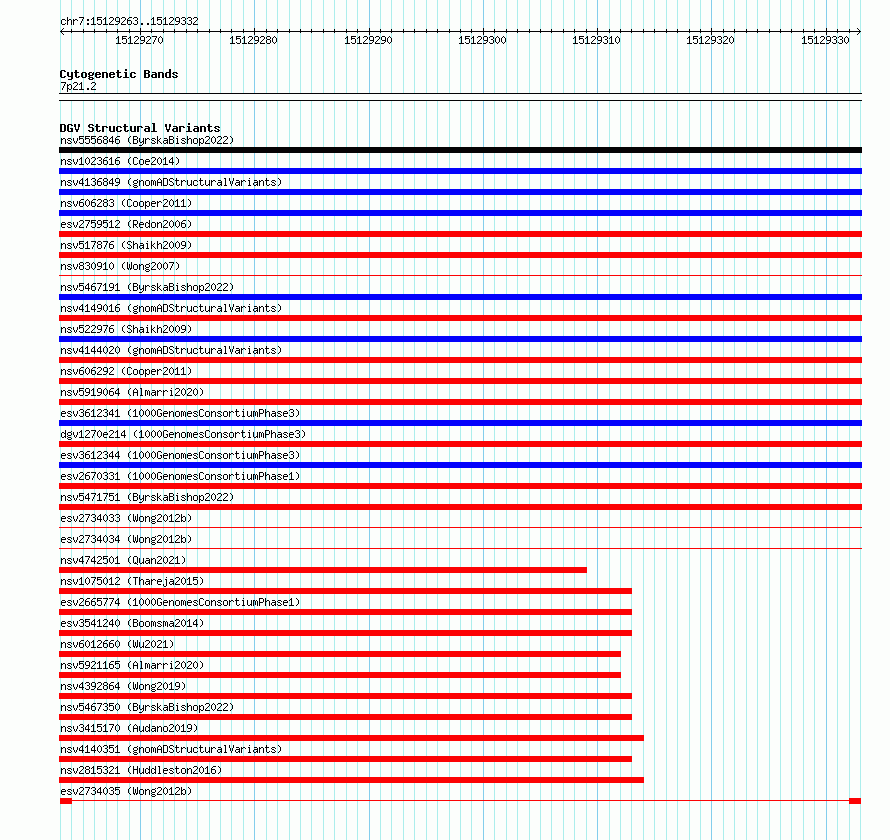 chr7:15129263..15129332

15129270 15129280 15129290 15129300 15129310 15129320 15129330

Cytogenetic Bands
7p21.2

DGV Structural Variants
nsv5556846 (ByrskaBishop2022)
nsv1023616 (Coe2014)
nsv4136849 (gnomADStructuralVariants)
nsv606283 (Cooper2011)
esv2759512 (Redon2006)
nsv517876 (Shaikh2009)
nsv830910 (Wong2007)
nsv5467191 (ByrskaBishop2022)
nsv4149016 (gnomADStructuralVariants)
nsv522976 (Shaikh2009)
nsv4144020 (gnomADStructuralVariants)
nsv606292 (Cooper2011)
nsv5919064 (Almarri2020)
esv3612341 (1000GenomesConsortiumPhase3)
dgv1270e214 (1000GenomesConsortiumPhase3)
esv3612344 (1000GenomesConsortiumPhase3)
esv2670331 (1000GenomesConsortiumPhase1)
nsv5471751 (ByrskaBishop2022)
esv2734033 (Wong2012b)
esv2734034 (Wong2012b)
nsv4742501 (Quan2021)
nsv1075012 (Thareja2015)
esv2665774 (1000GenomesConsortiumPhase1)
esv3541240 (Boomsma2014)
nsv6012660 (Wu2021)
nsv5921165 (Almarri2020)
nsv4392864 (Wong2019)
nsv5467350 (ByrskaBishop2022)
nsv3415170 (Audano2019)
nsv4140351 (gnomADStructuralVariants)
nsv2815321 (Huddleston2016)
esv2734035 (Wong2012b)